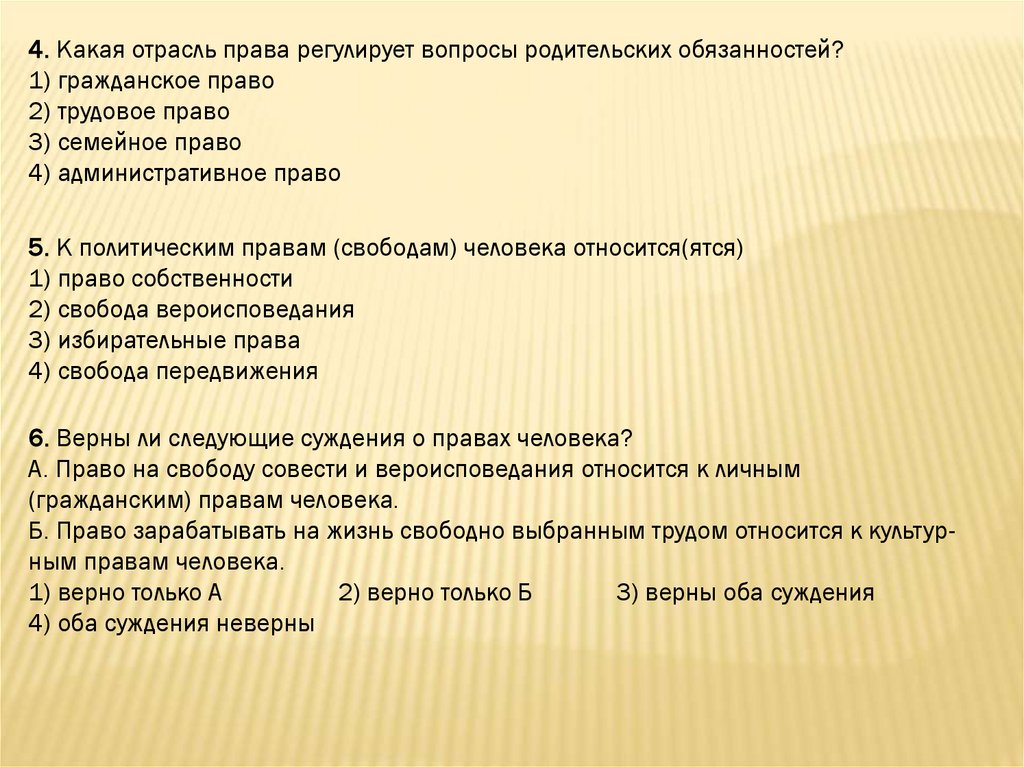 4. Какая отрасль права регулирует вопросы родительских обязанностей?
1) гражданское право
2) трудовое право
3) семейное право
4) административное право

5. К политическим правам (свободам) человека относится(ятся)
1) право собственности
2) свобода вероисповедания
3) избирательные права
4) свобода передвижения

6. Верны ли следующие суждения о правах человека?
А. Право на свободу совести и вероисповедания относится к личным (гражданским) правам человека.
Б. Право зарабатывать на жизнь свободно выбранным трудом относится к культурным правам человека.
1) верно только А 2) верно только Б 3) верны оба суждения
4) оба суждения неверны